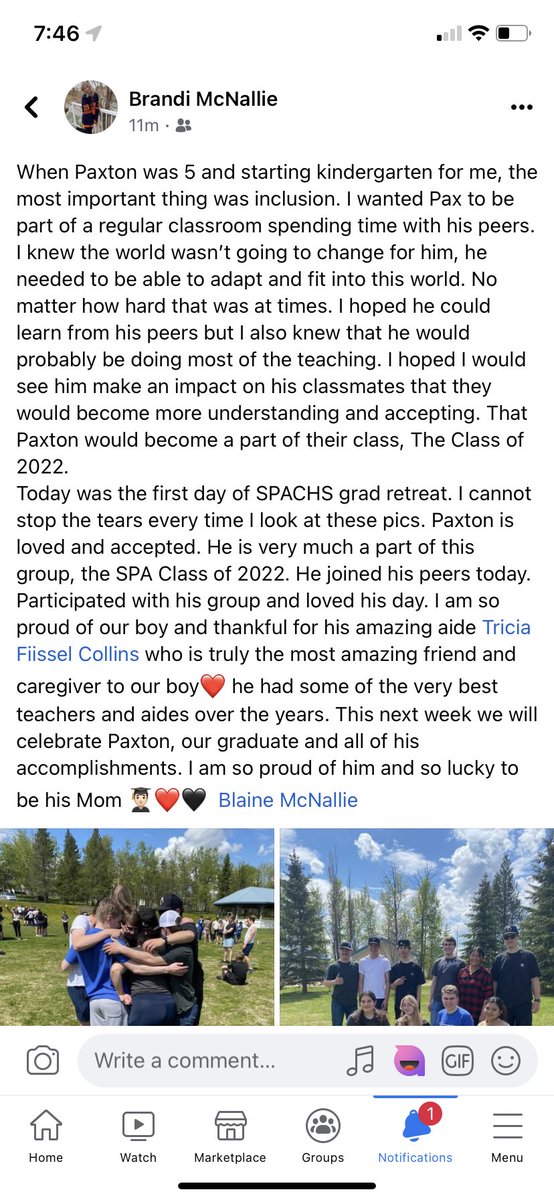 7:46

Brandi McNallie
11m ·

When Paxton was 5 and starting kindergarten for me, the most important thing was inclusion. I wanted Pax to be part of a regular classroom spending time with his peers. I knew the world wasn't going to change for him, he needed to be able to adapt and fit into this world. No matter how hard that was at times. I hoped he could learn from his peers but I also knew that he would probably be doing most of the teaching. I hoped I would see him make an impact on his classmates that they would become more understanding and accepting. That Paxton would become a part of their class, The Class of 2022.
Today was the first day of SPACHS grad retreat. I cannot stop the tears every time I look at these pics. Paxton is loved and accepted. He is very much a part of this group, the SPA Class of 2022. He joined his peers today. Participated with his group and loved his day. I am so proud of our boy and thankful for his amazing aide Tricia Fiissel Collins who is truly the most amazing friend and caregiver to our boy❤️ he had some of the very best teachers and aides over the years. This next week we will celebrate Paxton, our graduate and all of his accomplishments. I am so proud of him and so lucky to be his Mom 👨🏻‍🎓❤️🖤 Blaine McNallie

Write a comment...

GIF

Home Watch Marketplace Groups 1 Notifications Menu